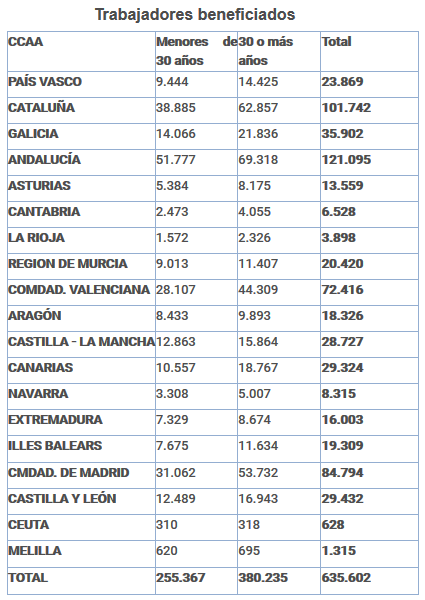 Trabajadores beneficiados

| CCAA | Menores de 30 años | 30 o más años | Total |
|---|---|---|---|
| PAÍS VASCO | 9.444 | 14.425 | 23.869 |
| CATALUÑA | 38.885 | 62.857 | 101.742 |
| GALICIA | 14.066 | 21.836 | 35.902 |
| ANDALUCÍA | 51.777 | 69.318 | 121.095 |
| ASTURIAS | 5.384 | 8.175 | 13.559 |
| CANTABRIA | 2.473 | 4.055 | 6.528 |
| LA RIOJA | 1.572 | 2.326 | 3.898 |
| REGION DE MURCIA | 9.013 | 11.407 | 20.420 |
| COMDAD. VALENCIANA | 28.107 | 44.309 | 72.416 |
| ARAGÓN | 8.433 | 9.893 | 18.326 |
| CASTILLA - LA MANCHA | 12.863 | 15.864 | 28.727 |
| CANARIAS | 10.557 | 18.767 | 29.324 |
| NAVARRA | 3.308 | 5.007 | 8.315 |
| EXTREMADURA | 7.329 | 8.674 | 16.003 |
| ILLES BALEARS | 7.675 | 11.634 | 19.309 |
| CMDAD. DE MADRID | 31.062 | 53.732 | 84.794 |
| CASTILLA Y LEÓN | 12.489 | 16.943 | 29.432 |
| CEUTA | 310 | 318 | 628 |
| MELILLA | 620 | 695 | 1.315 |
| TOTAL | 255.367 | 380.235 | 635.602 |